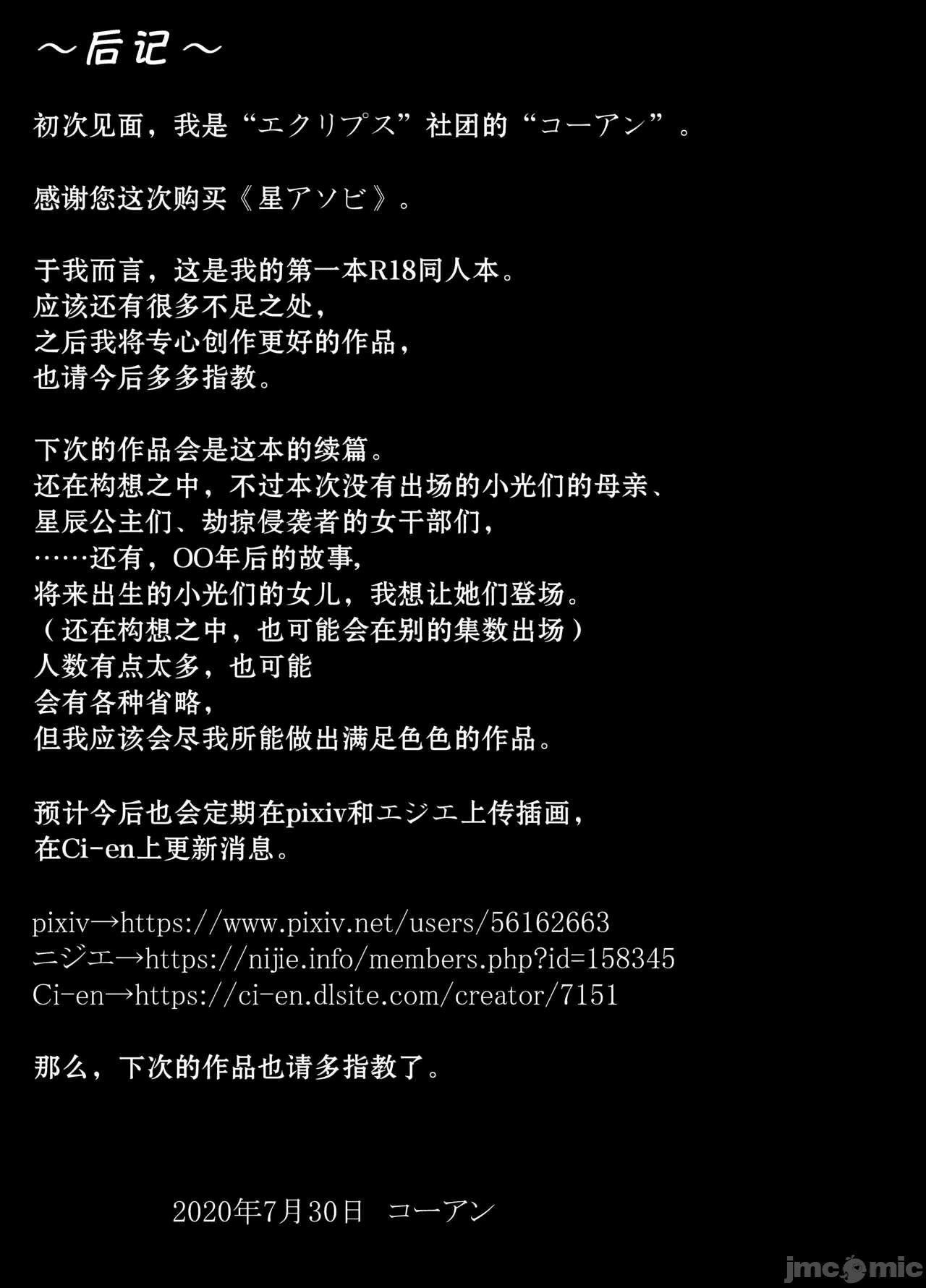 ～后记～

初次见面，我是“エクリプス”社团的“コーアン”。

感谢您这次购买《星アソビ》。

于我而言，这是我的第一本R18同人本。
应该还有很多不足之处，
之后我将专心创作更好的作品，
也请今后多多指教。

下次的作品会是这本的续篇。
还在构想之中，不过本次没有出场的小光们的母亲、
星辰公主们、劫掠侵袭者的女干部们，
……还有，OO年后的故事，
将来出生的小光们的女儿，我想让她们登场。
（还在构想之中，也可能会在别的集数出场）
人数有点太多，也可能
会有各种省略，
但我应该会尽我所能做出满足色色的作品。

预计今后也会定期在pixiv和エジエ上传插画，
在Ci-en上更新消息。

pixiv→https://www.pixiv.net/users/56162663
ニジエ→https://nijie.info/members.php?id=158345
Ci-en→https://ci-en.dlsite.com/creator/7151

那么，下次的作品也请多指教了。

2020年7月30日 コーアン

jmcomic